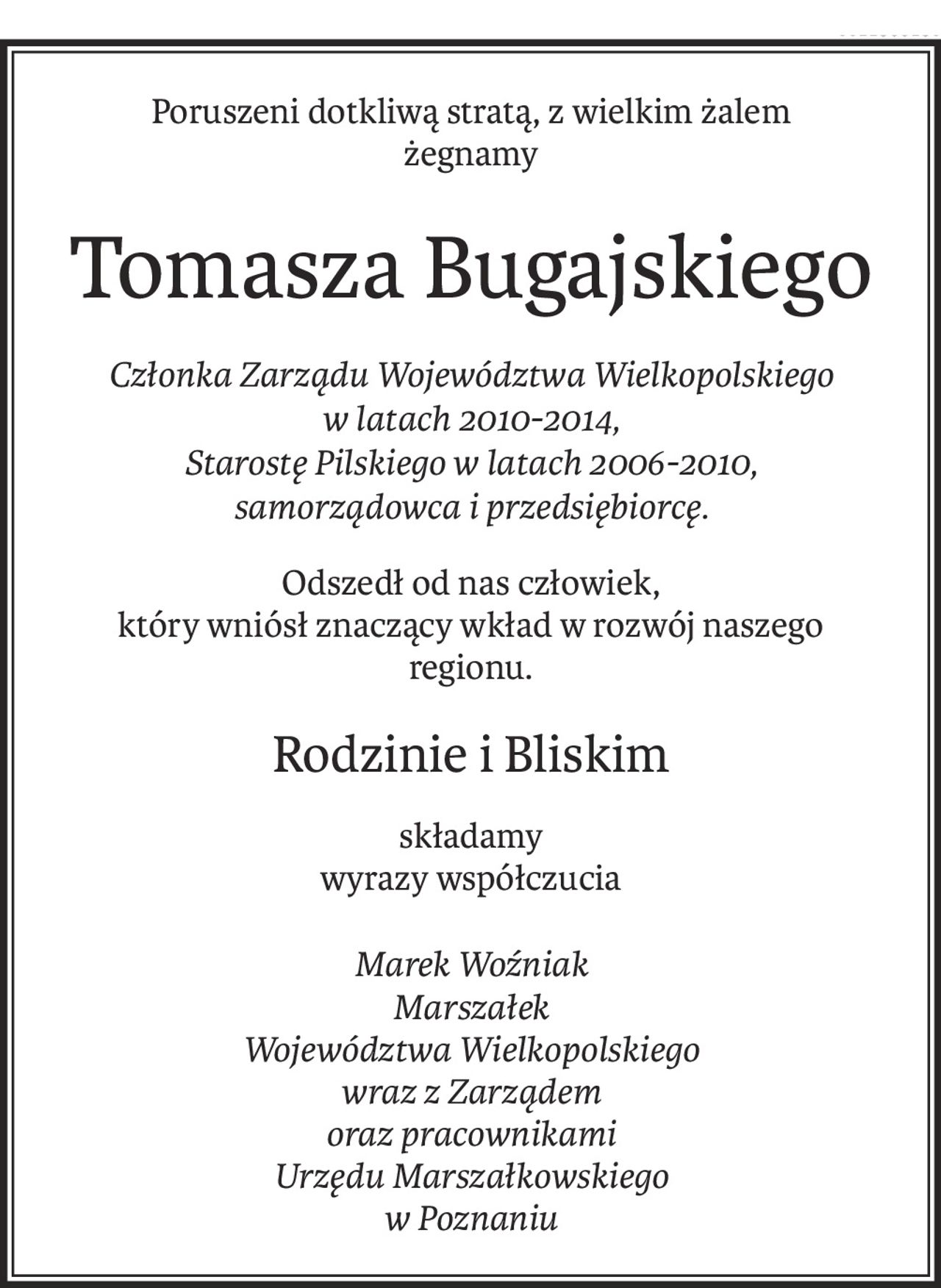 Poruszeni dotkliwą stratą, z wielkim żalem żegnamy

Tomasza Bugajskiego

Członka Zarządu Województwa Wielkopolskiego w latach 2010-2014, Starostę Pilskiego w latach 2006-2010, samorządowca i przedsiębiorcę.

Odszedł od nas człowiek, który wniósł znaczący wkład w rozwój naszego regionu.

Rodzinie i Bliskim

składamy wyrazy współczucia

Marek Woźniak
Marszałek
Województwa Wielkopolskiego
wraz z Zarządem
oraz pracownikami
Urzędu Marszałkowskiego
w Poznaniu